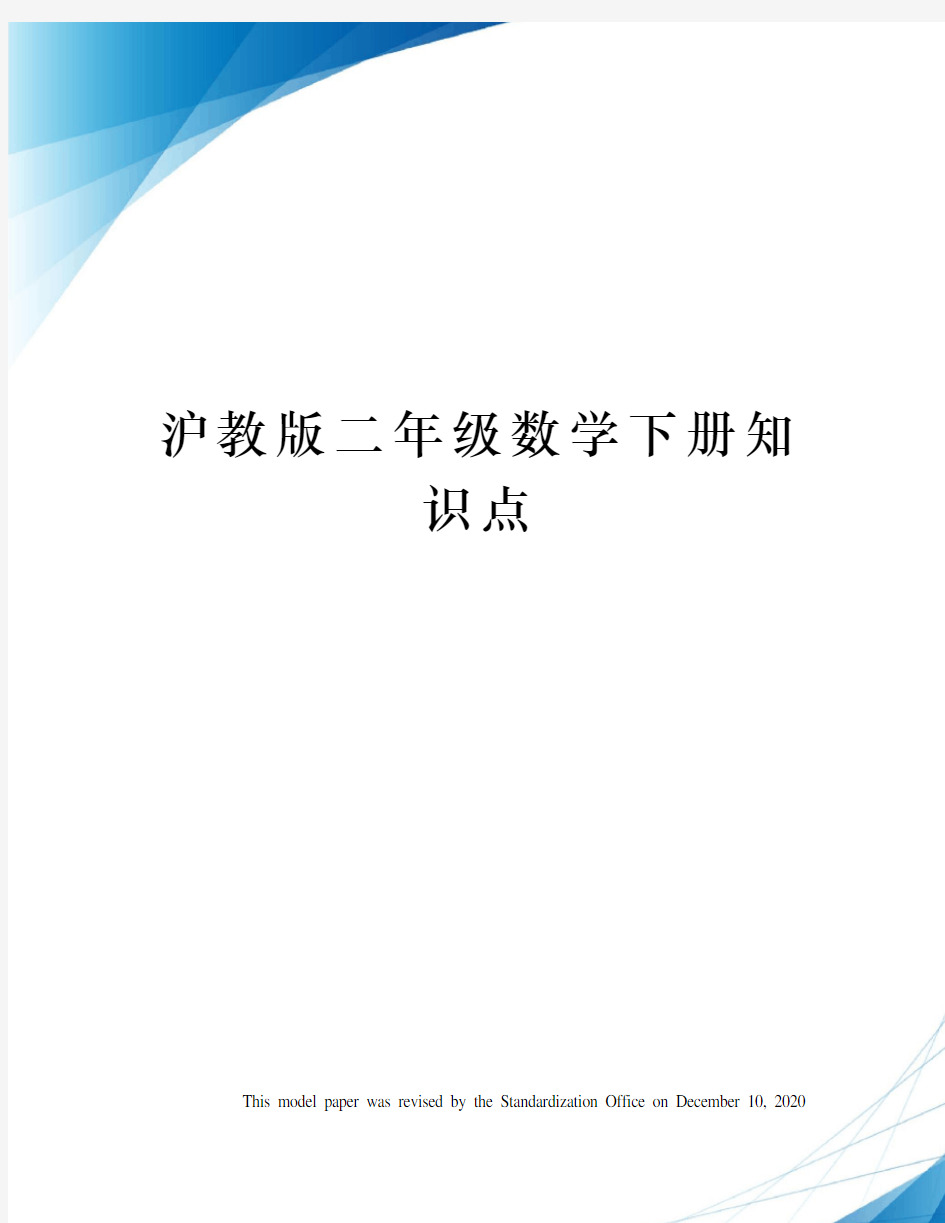 沪教版二年级数学下册知识点

This model paper was revised by the Standardization Office on December 10, 2020